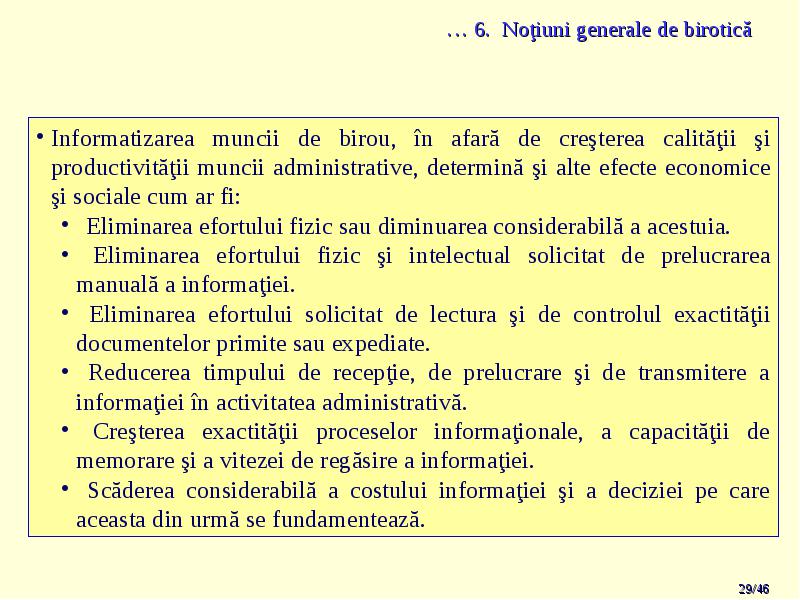 … 6. Noţiuni generale de birotică

• Informatizarea muncii de birou, în afară de creşterea calităţii şi productivităţii muncii administrative, determină şi alte efecte economice şi sociale cum ar fi:

• Eliminarea efortului fizic sau diminuarea considerabilă a acestuia.

• Eliminarea efortului fizic şi intelectual solicitat de prelucrarea manuală a informaţiei.

• Eliminarea efortului solicitat de lectura şi de controlul exactităţii documentelor primite sau expediate.

• Reducerea timpului de recepţie, de prelucrare şi de transmitere a informaţiei în activitatea administrativă.

• Creşterea exactităţii proceselor informaţionale, a capacităţii de memorare şi a vitezei de regăsire a informaţiei.

• Scăderea considerabilă a costului informaţiei şi a deciziei pe care aceasta din urmă se fundamentează.

29/46